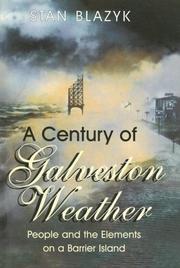 STAN BLAZYK

A Century of Galveston Weather

People and the Elements on a Barrier Island